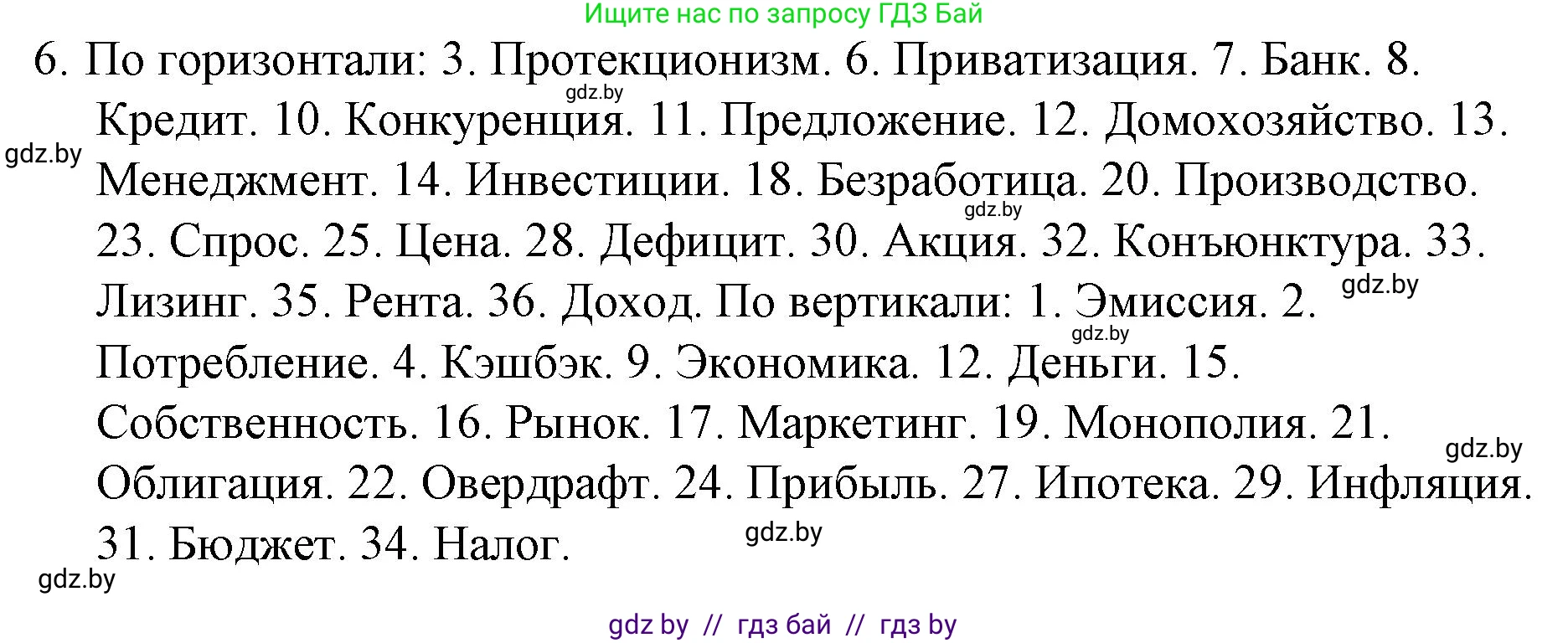 Ищите нас по запросу ГДЗ Бай

6. По горизонтали: 3. Протекционизм. 6. Приватизация. 7. Банк. 8. Кредит. 10. Конкуренция. 11. Предложение. 12. Домохозяйство. 13. Менеджмент. 14. Инвестиции. 18. Безработица. 20. Производство. 23. Спрос. 25. Цена. 28. Дефицит. 30. Акция. 32. Конъюнктура. 33. Лизинг. 35. Рента. 36. Доход. По вертикали: 1. Эмиссия. 2. Потребление. 4. Кэшбэк. 9. Экономика. 12. Деньги. 15. Собственность. 16. Рынок. 17. Маркетинг. 19. Монополия. 21. Облигация. 22. Овердрафт. 24. Прибыль. 27. Ипотека. 29. Инфляция. 31. Бюджет. 34. Налог.

gdz.by gdz.by gdz.by gdz.by gdz.by gdz.by gdz.by gdz.by

gdz by // гдз бай // гдз by